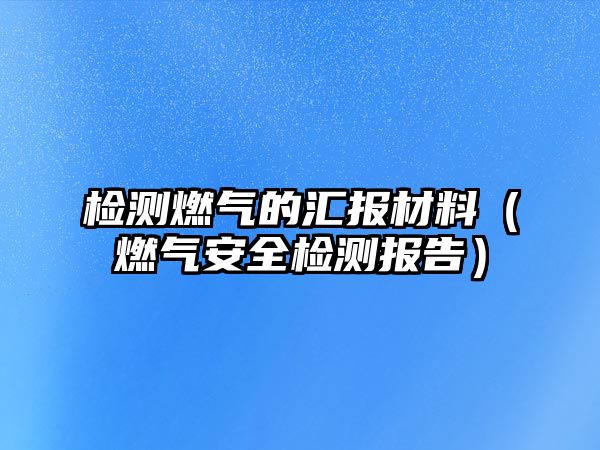 检测燃气的汇报材料（燃气安全检测报告）